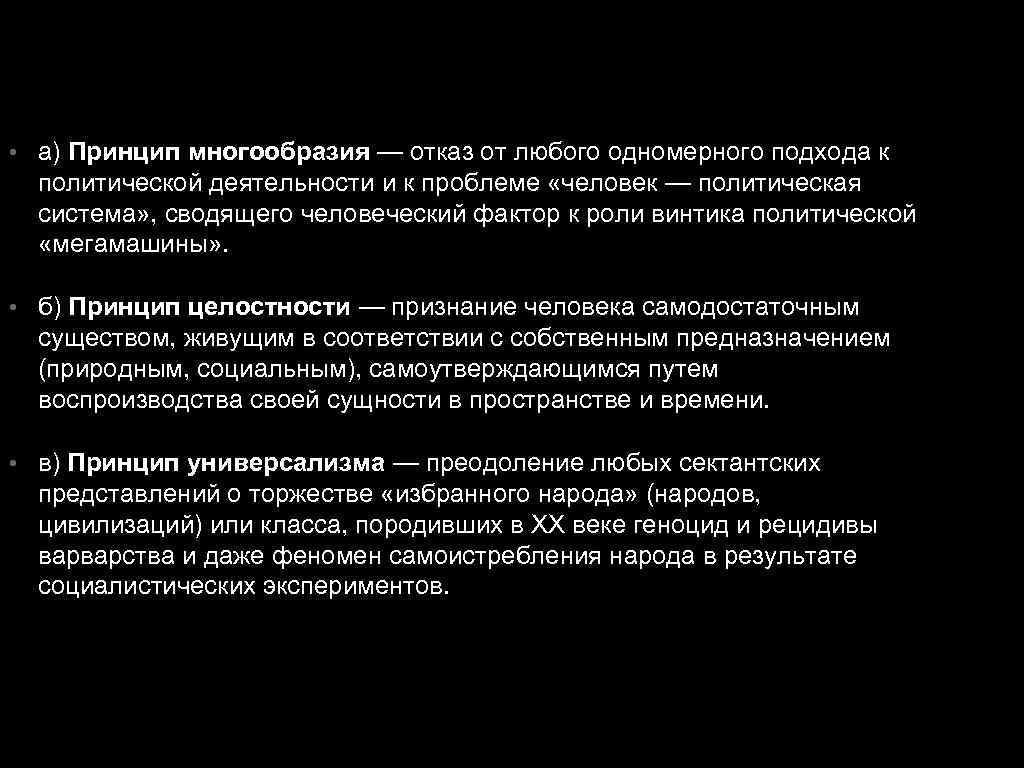 • а) Принцип многообразия — отказ от любого одномерного подхода к политической деятельности и к проблеме «человек — политическая система», сводящего человеческий фактор к роли винтика политической «мегамашины».

• б) Принцип целостности — признание человека самодостаточным существом, живущим в соответствии с собственным предназначением (природным, социальным), самоутверждающимся путем воспроизводства своей сущности в пространстве и времени.

• в) Принцип универсализма — преодоление любых сектантских представлений о торжестве «избранного народа» (народов, цивилизаций) или класса, породивших в XX веке геноцид и рецидивы варварства и даже феномен самоистребления народа в результате социалистических экспериментов.